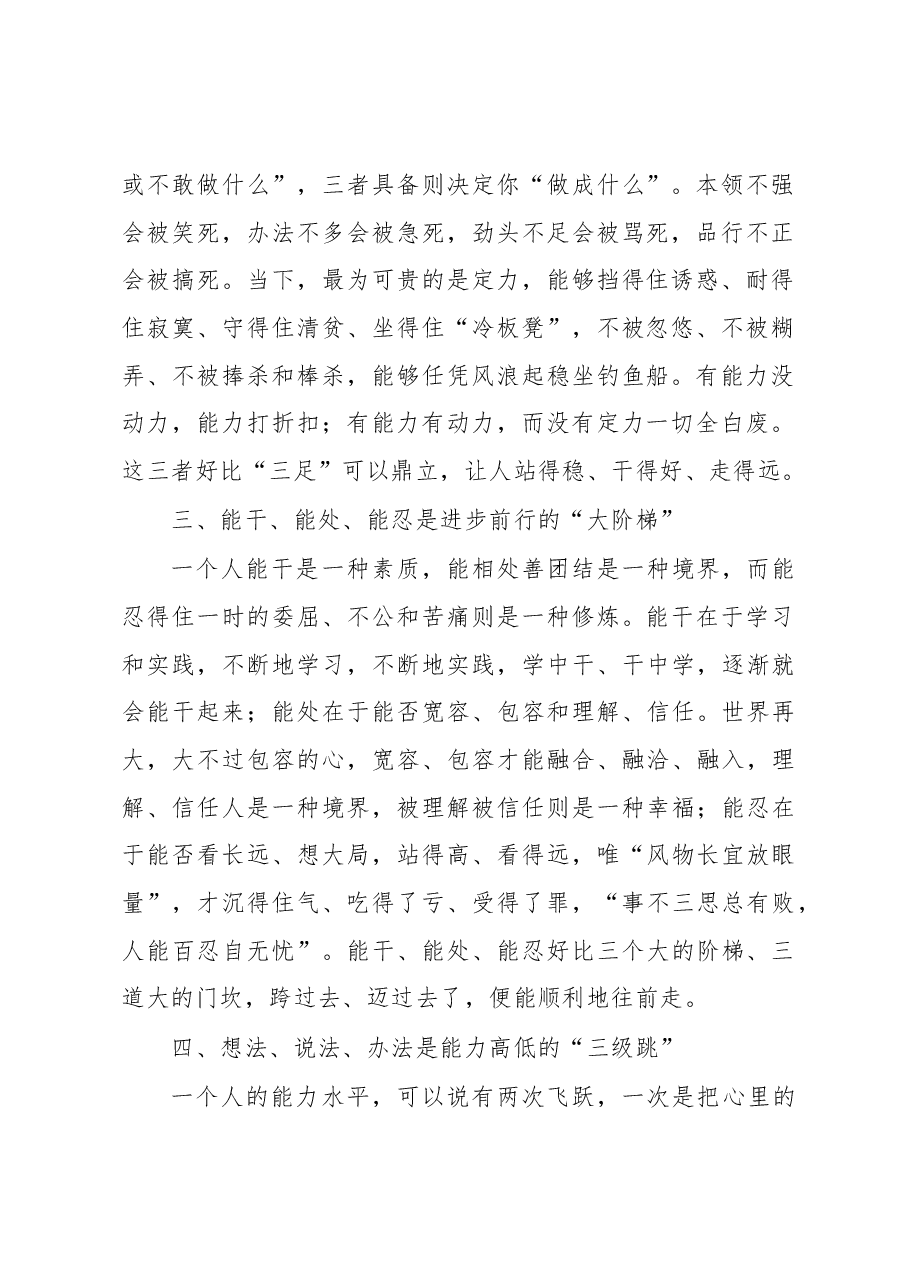 或不敢做什么”，三者具备则决定你“做成什么”。本领不强会被笑死，办法不多会被急死，劲头不足会被骂死，品行不正会被搞死。当下，最为可贵的是定力，能够挡得住诱惑、耐得住寂寞、守得住清贫、坐得住“冷板凳”，不被忽悠、不被糊弄、不被捧杀和棒杀，能够任凭风浪起稳坐钓鱼船。有能力没动力，能力打折扣；有能力有动力，而没有定力一切全白废。这三者好比“三足”可以鼎立，让人站得稳、干得好、走得远。

三、能干、能处、能忍是进步前行的“大阶梯”

一个人能干是一种素质，能相处善团结是一种境界，而能忍得住一时的委屈、不公和苦痛则是一种修炼。能干在于学习和实践，不断地学习，不断地实践，学中干、干中学，逐渐就会能干起来；能处在于能否宽容、包容和理解、信任。世界再大，大不过包容的心，宽容、包容才能融合、融洽、融入，理解、信任人是一种境界，被理解被信任则是一种幸福；能忍在于能否看长远、想大局，站得高、看得远，唯“风物长宜放眼量”，才沉得住气、吃得了亏、受得了罪，“事不三思总有败，人能百忍自无忧”。能干、能处、能忍好比三个大的阶梯、三道大的门坎，跨过去、迈过去了，便能顺利地往前走。

四、想法、说法、办法是能力高低的“三级跳”

一个人的能力水平，可以说有两次飞跃，一次是把心里的